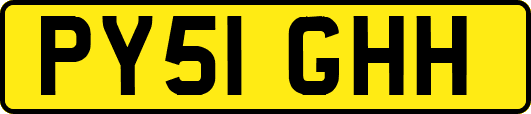 PY51 GHH